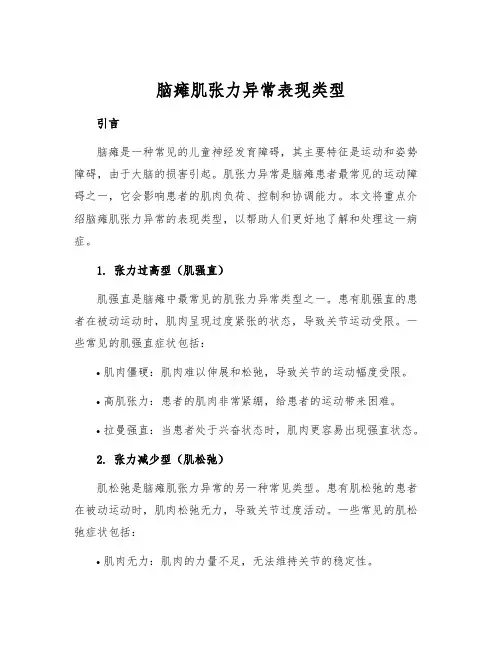 脑瘫肌张力异常表现类型

引言

脑瘫是一种常见的儿童神经发育障碍，其主要特征是运动和姿势障碍，由于大脑的损害引起。肌张力异常是脑瘫患者最常见的运动障碍之一，它会影响患者的肌肉负荷、控制和协调能力。本文将重点介绍脑瘫肌张力异常的表现类型，以帮助人们更好地了解和处理这一病症。

1. 张力过高型（肌强直）

肌强直是脑瘫中最常见的肌张力异常类型之一。患有肌强直的患者在被动运动时，肌肉呈现过度紧张的状态，导致关节运动受限。一些常见的肌强直症状包括：

• 肌肉僵硬：肌肉难以伸展和松弛，导致关节的运动幅度受限。

• 高肌张力：患者的肌肉非常紧绷，给患者的运动带来困难。

• 拉曼强直：当患者处于兴奋状态时，肌肉更容易出现强直状态。

2. 张力减少型（肌松弛）

肌松弛是脑瘫肌张力异常的另一种常见类型。患有肌松弛的患者在被动运动时，肌肉松弛无力，导致关节过度活动。一些常见的肌松弛症状包括：

• 肌肉无力：肌肉的力量不足，无法维持关节的稳定性。